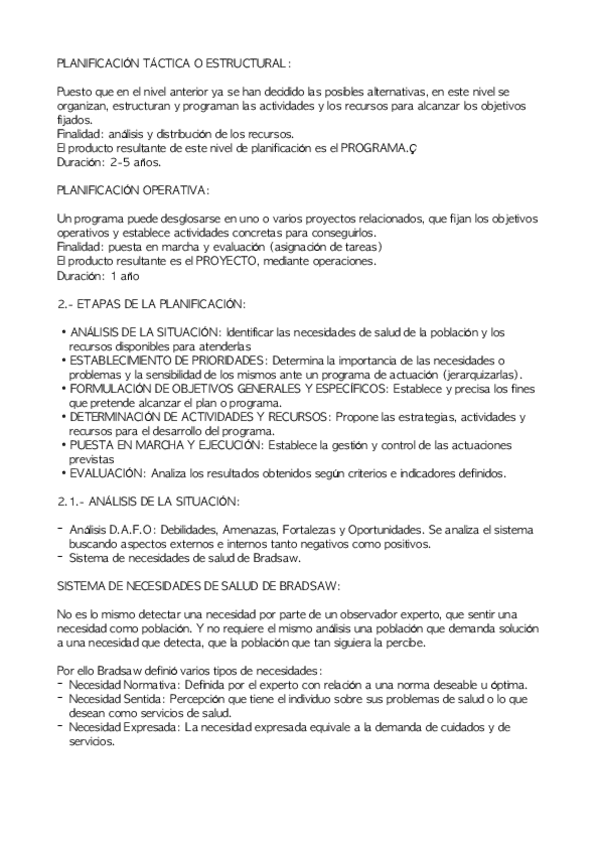 PLANIFICACIÓN TÁCTICA O ESTRUCTURAL:

Puesto que en el nivel anterior ya se han decidido las posibles alternativas, en este nivel se organizan, estructuran y programan las actividades y los recursos para alcanzar los objetivos fijados.
Finalidad: análisis y distribución de los recursos.
El producto resultante de este nivel de planificación es el PROGRAMA.Ç
Duración: 2-5 años.

PLANIFICACIÓN OPERATIVA:

Un programa puede desglosarse en uno o varios proyectos relacionados, que fijan los objetivos operativos y establece actividades concretas para conseguirlos.
Finalidad: puesta en marcha y evaluación (asignación de tareas)
El producto resultante es el PROYECTO, mediante operaciones.
Duración: 1 año

2.- ETAPAS DE LA PLANIFICACIÓN:

• ANÁLISIS DE LA SITUACIÓN: Identificar las necesidades de salud de la población y los recursos disponibles para atenderlas
• ESTABLECIMIENTO DE PRIORIDADES: Determina la importancia de las necesidades o problemas y la sensibilidad de los mismos ante un programa de actuación (jerarquizarlas).
• FORMULACIÓN DE OBJETIVOS GENERALES Y ESPECÍFICOS: Establece y precisa los fines que pretende alcanzar el plan o programa.
• DETERMINACIÓN DE ACTIVIDADES Y RECURSOS: Propone las estrategias, actividades y recursos para el desarrollo del programa.
• PUESTA EN MARCHA Y EJECUCIÓN: Establece la gestión y control de las actuaciones previstas
• EVALUACIÓN: Analiza los resultados obtenidos según criterios e indicadores definidos.

2.1.- ANÁLISIS DE LA SITUACIÓN:

- Análisis D.A.F.O: Debilidades, Amenazas, Fortalezas y Oportunidades. Se analiza el sistema buscando aspectos externos e internos tanto negativos como positivos.
- Sistema de necesidades de salud de Bradsaw.

SISTEMA DE NECESIDADES DE SALUD DE BRADSAW:

No es lo mismo detectar una necesidad por parte de un observador experto, que sentir una necesidad como población. Y no requiere el mismo análisis una población que demanda solución a una necesidad que detecta, que la población que tan siguiera la percibe.

Por ello Bradsaw definió varios tipos de necesidades:
- Necesidad Normativa: Definida por el experto con relación a una norma deseable u óptima.
- Necesidad Sentida: Percepción que tiene el individuo sobre sus problemas de salud o lo que desean como servicios de salud.
- Necesidad Expresada: La necesidad expresada equivale a la demanda de cuidados y de servicios.